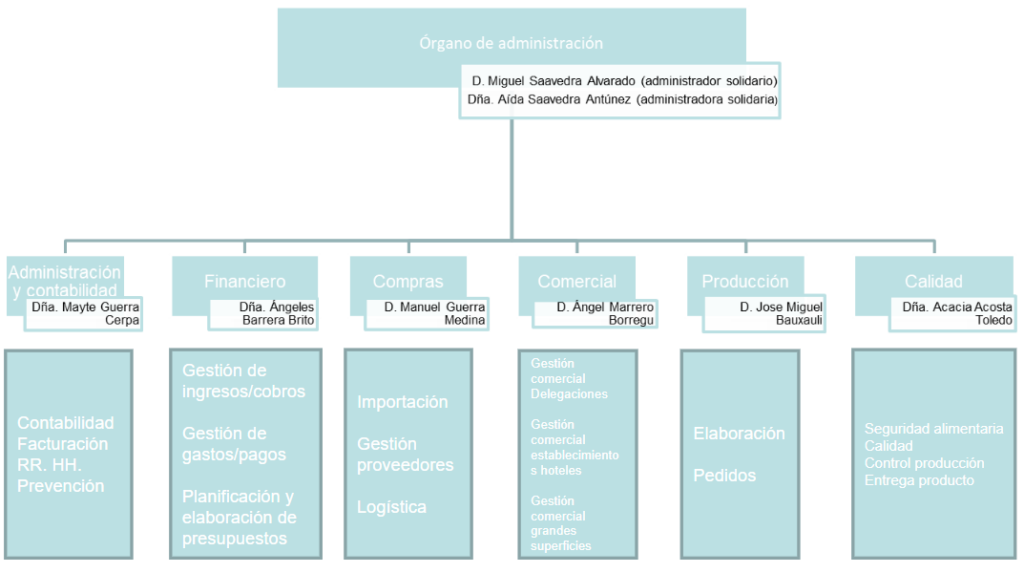 Órgano de administración

D. Miguel Saavedra Alvarado (administrador solidario)
Dña. Aída Saavedra Antúnez (administradora solidaria)

Administración y contabilidad
Dña. Mayte Guerra Cerpa

Contabilidad
Facturación
RR. HH.
Prevención

Financiero
Dña. Ángeles Barrera Brito

Gestión de ingresos/cobros

Gestión de gastos/pagos

Planificación y elaboración de presupuestos

Compras
D. Manuel Guerra Medina

Importación

Gestión proveedores

Logística

Comercial
D. Ángel Marrero Borregu

Gestión comercial Delegaciones

Gestión comercial establecimientos hoteles

Gestión comercial grandes superficies

Producción
D. Jose Miguel Bauxauli

Elaboración

Pedidos

Calidad
Dña. Acacia Acosta Toledo

Seguridad alimentaria
Calidad
Control producción
Entrega producto